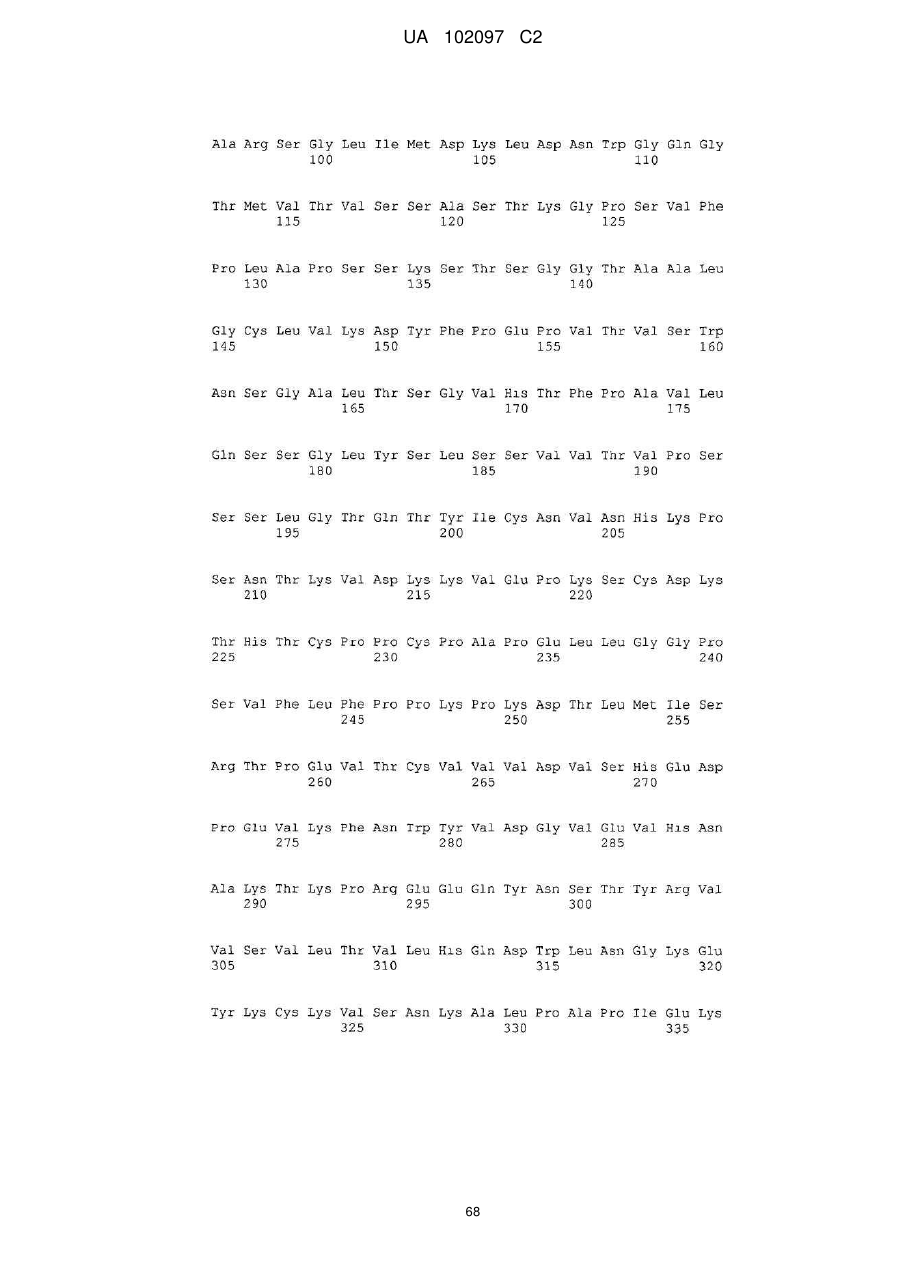 UA 102097 C2

Ala Arg Ser Gly Leu Ile Met Asp Lys Leu Asp Asn Trp Gly Gln Gly
100 105 110

Thr Met Val Thr Val Ser Ser Ala Ser Thr Lys Gly Pro Ser Val Phe
115 120 125

Pro Leu Ala Pro Ser Ser Lys Ser Thr Ser Gly Gly Thr Ala Ala Leu
130 135 140

Gly Cys Leu Val Lys Asp Tyr Phe Pro Glu Pro Val Thr Val Ser Trp
145 150 155 160

Asn Ser Gly Ala Leu Thr Ser Gly Val His Thr Phe Pro Ala Val Leu
165 170 175

Gln Ser Ser Gly Leu Tyr Ser Leu Ser Ser Val Val Thr Val Pro Ser
180 185 190

Ser Ser Leu Gly Thr Gln Thr Tyr Ile Cys Asn Val Asn His Lys Pro
195 200 205

Ser Asn Thr Lys Val Asp Lys Lys Val Glu Pro Lys Ser Cys Asp Lys
210 215 220

Thr His Thr Cys Pro Pro Cys Pro Ala Pro Glu Leu Leu Gly Gly Pro
225 230 235 240

Ser Val Phe Leu Phe Pro Pro Lys Pro Lys Asp Thr Leu Met Ile Ser
245 250 255

Arg Thr Pro Glu Val Thr Cys Val Val Val Asp Val Ser His Glu Asp
260 265 270

Pro Glu Val Lys Phe Asn Trp Tyr Val Asp Gly Val Glu Val His Asn
275 280 285

Ala Lys Thr Lys Pro Arg Glu Glu Gln Tyr Asn Ser Thr Tyr Arg Val
290 295 300

Val Ser Val Leu Thr Val Leu His Gln Asp Trp Leu Asn Gly Lys Glu
305 310 315 320

Tyr Lys Cys Lys Val Ser Asn Lys Ala Leu Pro Ala Pro Ile Glu Lys
325 330 335

68